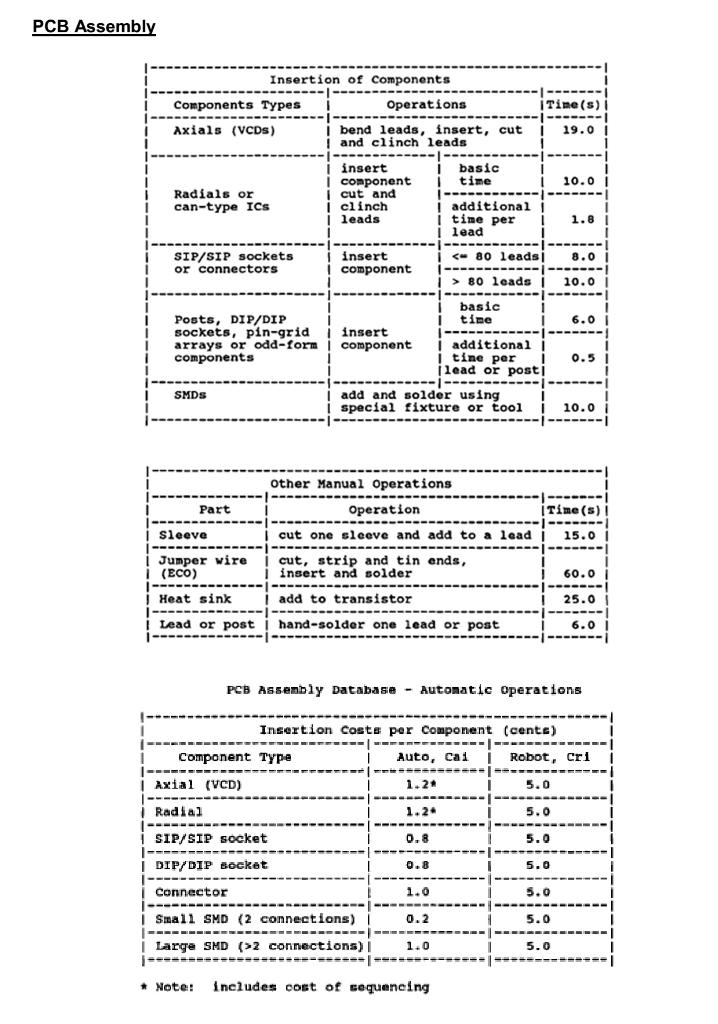 PCB Assembly

Insertion of Components

| Components Types | Operations | | Time(s) |
|---|---|---|---|
| Axials (VCDs) | bend leads, insert, cut and clinch leads | | 19.0 |
| Radials or can-type ICs | insert component cut and clinch leads | basic time | 10.0 |
| | | additional time per lead | 1.8 |
| SIP/SIP sockets or connectors | insert component | <= 80 leads | 8.0 |
| | | > 80 leads | 10.0 |
| Posts, DIP/DIP sockets, pin-grid arrays or odd-form components | insert component | basic time | 6.0 |
| | | additional time per lead or post | 0.5 |
| SMDs | add and solder using special fixture or tool | | 10.0 |

Other Manual Operations

| Part | Operation | Time(s) |
|---|---|---|
| Sleeve | cut one sleeve and add to a lead | 15.0 |
| Jumper wire (ECO) | cut, strip and tin ends, insert and solder | 60.0 |
| Heat sink | add to transistor | 25.0 |
| Lead or post | hand-solder one lead or post | 6.0 |

PCB Assembly Database - Automatic Operations

Insertion Costs per Component (cents)

| Component Type | Auto, Cai | Robot, Cri |
|---|---|---|
| Axial (VCD) | 1.2* | 5.0 |
| Radial | 1.2* | 5.0 |
| SIP/SIP socket | 0.8 | 5.0 |
| DIP/DIP socket | 0.8 | 5.0 |
| Connector | 1.0 | 5.0 |
| Small SMD (2 connections) | 0.2 | 5.0 |
| Large SMD (>2 connections) | 1.0 | 5.0 |

* Note: includes cost of sequencing